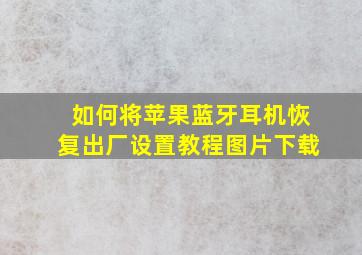 如何将苹果蓝牙耳机恢复出厂设置教程图片下载